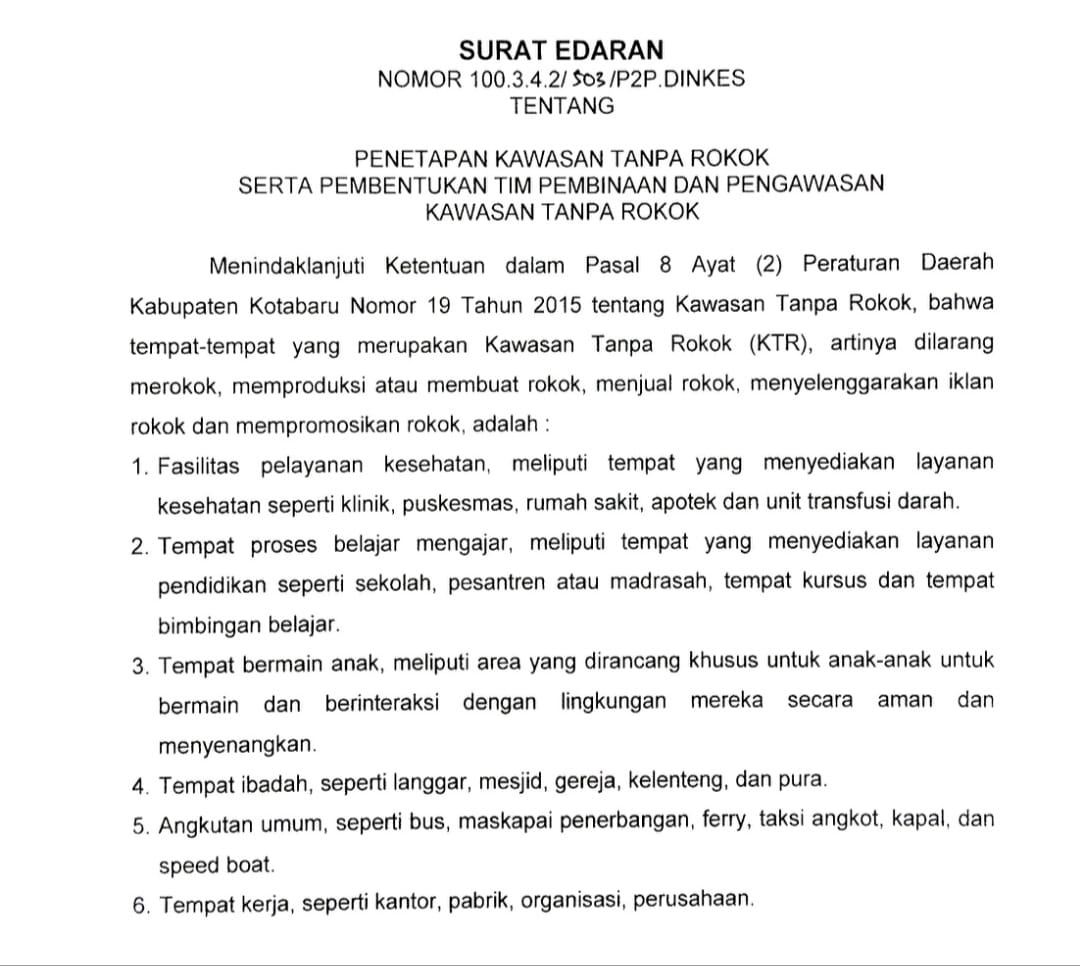 SURAT EDARAN
NOMOR 100.3.4.2/ 503 /P2P.DINKES
TENTANG

PENETAPAN KAWASAN TANPA ROKOK
SERTA PEMBENTUKAN TIM PEMBINAAN DAN PENGAWASAN
KAWASAN TANPA ROKOK

Menindaklanjuti Ketentuan dalam Pasal 8 Ayat (2) Peraturan Daerah Kabupaten Kotabaru Nomor 19 Tahun 2015 tentang Kawasan Tanpa Rokok, bahwa tempat-tempat yang merupakan Kawasan Tanpa Rokok (KTR), artinya dilarang merokok, memproduksi atau membuat rokok, menjual rokok, menyelenggarakan iklan rokok dan mempromosikan rokok, adalah :

1. Fasilitas pelayanan kesehatan, meliputi tempat yang menyediakan layanan kesehatan seperti klinik, puskesmas, rumah sakit, apotek dan unit transfusi darah.
2. Tempat proses belajar mengajar, meliputi tempat yang menyediakan layanan pendidikan seperti sekolah, pesantren atau madrasah, tempat kursus dan tempat bimbingan belajar.
3. Tempat bermain anak, meliputi area yang dirancang khusus untuk anak-anak untuk bermain dan berinteraksi dengan lingkungan mereka secara aman dan menyenangkan.
4. Tempat ibadah, seperti langgar, mesjid, gereja, kelenteng, dan pura.
5. Angkutan umum, seperti bus, maskapai penerbangan, ferry, taksi angkot, kapal, dan speed boat.
6. Tempat kerja, seperti kantor, pabrik, organisasi, perusahaan.